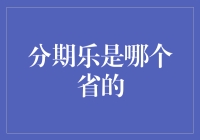 分期乐是哪个省的